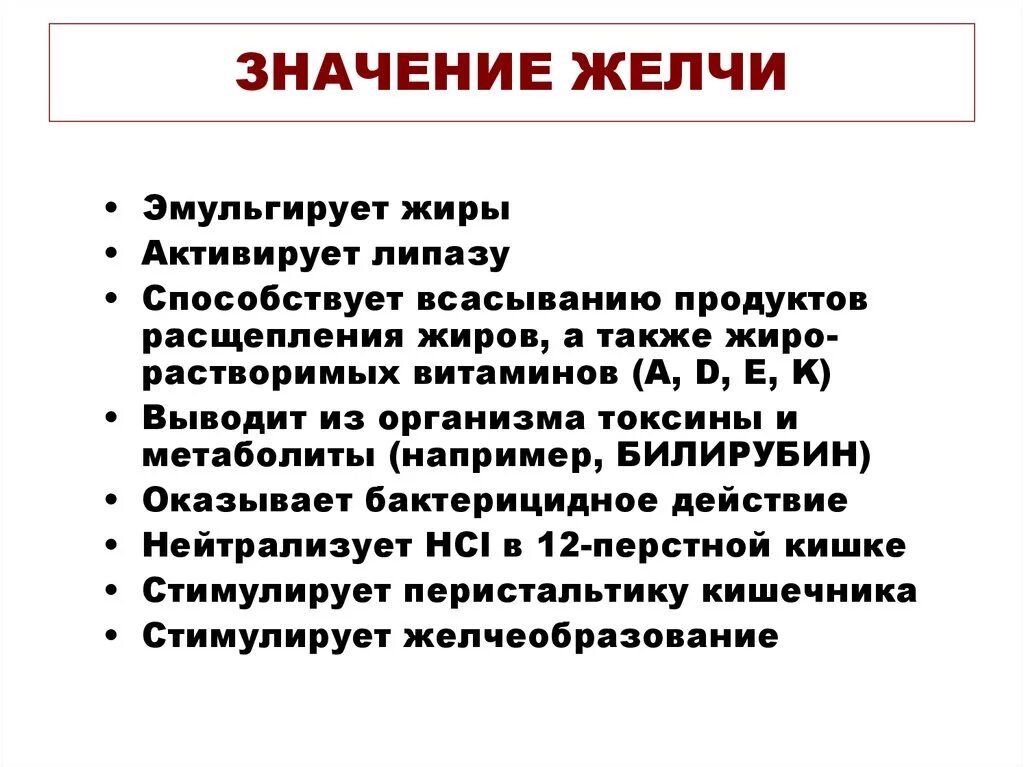 ЗНАЧЕНИЕ ЖЕЛЧИ

• Эмульгирует жиры
• Активирует липазу
• Способствует всасыванию продуктов расщепления жиров, а также жирорастворимых витаминов (A, D, E, K)
• Выводит из организма токсины и метаболиты (например, БИЛИРУБИН)
• Оказывает бактерицидное действие
• Нейтрализует $HCl$ в 12-перстной кишке
• Стимулирует перистальтику кишечника
• Стимулирует желчеобразование